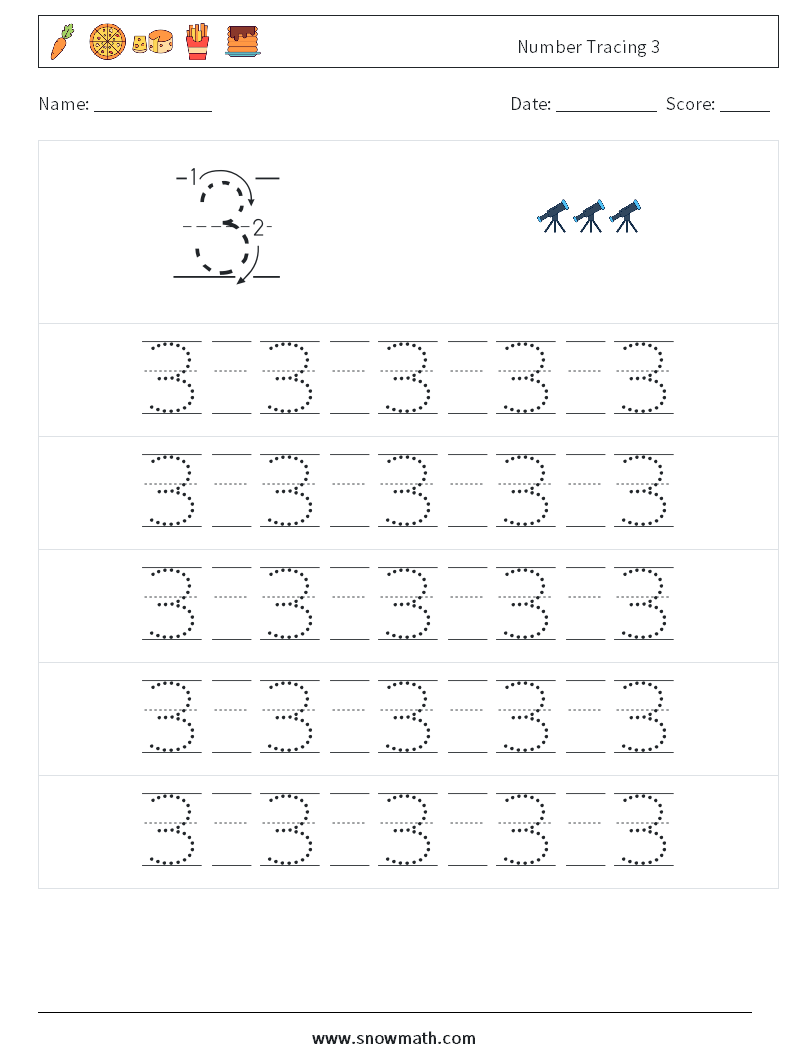 Number Tracing 3

Name: ____

Date: ____ Score: ____

1

2

3 3 3 3 3

3 3 3 3 3

3 3 3 3 3

3 3 3 3 3

3 3 3 3 3

www.snowmath.com